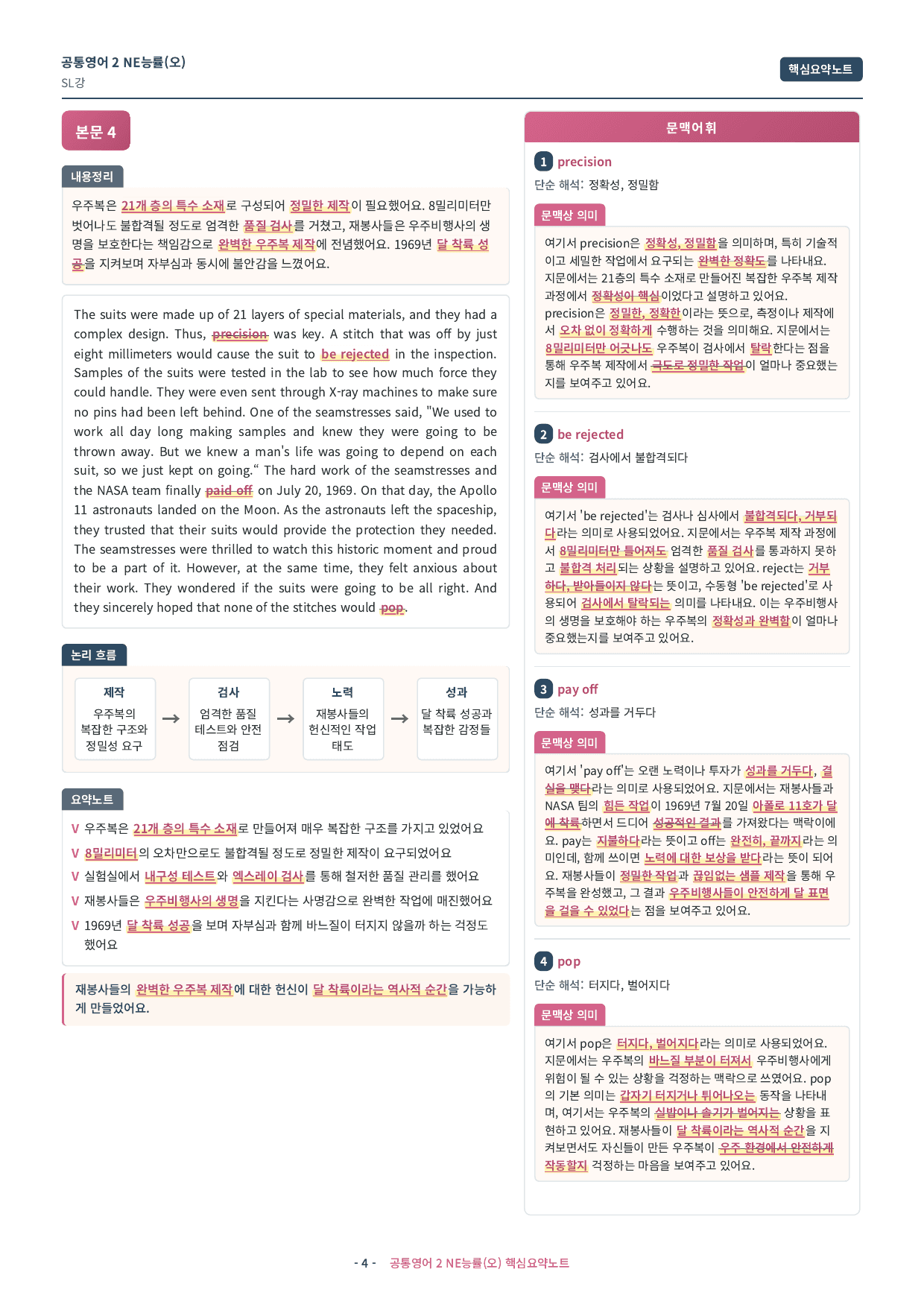 공통영어 2 NE능률(오)
SL강

핵심요약노트

본문 4

내용정리

우주복은 21개 층의 특수 소재로 구성되어 정밀한 제작이 필요했어요. 8밀리미터만 벗어나도 불합격될 정도로 엄격한 품질 검사를 거쳤고, 재봉사들은 우주비행사의 생명을 보호한다는 책임감으로 완벽한 우주복 제작에 전념했어요. 1969년 달 착륙 성공을 지켜보며 자부심과 동시에 불안감을 느꼈어요.

The suits were made up of 21 layers of special materials, and they had a complex design. Thus, precision was key. A stitch that was off by just eight millimeters would cause the suit to be rejected in the inspection. Samples of the suits were tested in the lab to see how much force they could handle. They were even sent through X-ray machines to make sure no pins had been left behind. One of the seamstresses said, "We used to work all day long making samples and knew they were going to be thrown away. But we knew a man's life was going to depend on each suit, so we just kept on going." The hard work of the seamstresses and the NASA team finally paid off on July 20, 1969. On that day, the Apollo 11 astronauts landed on the Moon. As the astronauts left the spaceship, they trusted that their suits would provide the protection they needed. The seamstresses were thrilled to watch this historic moment and proud to be a part of it. However, at the same time, they felt anxious about their work. They wondered if the suits were going to be all right. And they sincerely hoped that none of the stitches would pop.

논리 흐름

제작
우주복의 복잡한 구조와 정밀성 요구
→
검사
엄격한 품질 테스트와 안전 점검
→
노력
재봉사들의 헌신적인 작업 태도
→
성과
달 착륙 성공과 복잡한 감정들

요약노트

V 우주복은 21개 층의 특수 소재로 만들어져 매우 복잡한 구조를 가지고 있었어요
V 8밀리미터의 오차만으로도 불합격될 정도로 정밀한 제작이 요구되었어요
V 실험실에서 내구성 테스트와 엑스레이 검사를 통해 철저한 품질 관리를 했어요
V 재봉사들은 우주비행사의 생명을 지킨다는 사명감으로 완벽한 작업에 매진했어요
V 1969년 달 착륙 성공을 보며 자부심과 함께 바느질이 터지지 않을까 하는 걱정도 했어요

재봉사들의 완벽한 우주복 제작에 대한 헌신이 달 착륙이라는 역사적 순간을 가능하게 만들었어요.

문맥어휘

1 precision
단순 해석: 정확성, 정밀함
문맥상 의미
여기서 precision은 정확성, 정밀함을 의미하며, 특히 기술적이고 세밀한 작업에서 요구되는 완벽한 정확도를 나타내요. 지문에서는 21층의 특수 소재로 만들어진 복잡한 우주복 제작 과정에서 정확성이 핵심이었다고 설명하고 있어요. precision은 정밀한, 정확한이라는 뜻으로, 측정이나 제작에서 오차 없이 정확하게 수행하는 것을 의미해요. 지문에서는 8밀리미터만 어긋나도 우주복이 검사에서 탈락한다는 점을 통해 우주복 제작에서 극도로 정밀한 작업이 얼마나 중요했는지를 보여주고 있어요.

2 be rejected
단순 해석: 검사에서 불합격되다
문맥상 의미
여기서 'be rejected'는 검사나 심사에서 불합격되다, 거부되다라는 의미로 사용되었어요. 지문에서는 우주복 제작 과정에서 8밀리미터만 틀어져도 엄격한 품질 검사를 통과하지 못하고 불합격 처리되는 상황을 설명하고 있어요. reject는 거부하다, 받아들이지 않다는 뜻이고, 수동형 'be rejected'로 사용되어 검사에서 탈락되는 의미를 나타내요. 이는 우주비행사의 생명을 보호해야 하는 우주복의 정확성과 완벽함이 얼마나 중요했는지를 보여주고 있어요.

3 pay off
단순 해석: 성과를 거두다
문맥상 의미
여기서 'pay off'는 오랜 노력이나 투자가 성과를 거두다, 결실을 맺다라는 의미로 사용되었어요. 지문에서는 재봉사들과 NASA 팀의 힘든 작업이 1969년 7월 20일 아폴로 11호가 달에 착륙하면서 드디어 성공적인 결과를 가져왔다는 맥락이에요. pay는 지불하다라는 뜻이고 off는 완전히, 끝까지라는 의미인데, 함께 쓰이면 노력에 대한 보상을 받다라는 뜻이 되어요. 재봉사들이 정밀한 작업과 끊임없는 샘플 제작을 통해 우주복을 완성했고, 그 결과 우주비행사들이 안전하게 달 표면을 걸을 수 있었다는 점을 보여주고 있어요.

4 pop
단순 해석: 터지다, 벌어지다
문맥상 의미
여기서 pop은 터지다, 벌어지다라는 의미로 사용되었어요. 지문에서는 우주복의 바느질 부분이 터져서 우주비행사에게 위험이 될 수 있는 상황을 걱정하는 맥락으로 쓰였어요. pop의 기본 의미는 갑자기 터지거나 튀어나오는 동작을 나타내며, 여기서는 우주복의 실밥이나 솔기가 벌어지는 상황을 표현하고 있어요. 재봉사들이 달 착륙이라는 역사적 순간을 지켜보면서도 자신들이 만든 우주복이 우주 환경에서 안전하게 작동할지 걱정하는 마음을 보여주고 있어요.

- 4 - 공통영어 2 NE능률(오) 핵심요약노트